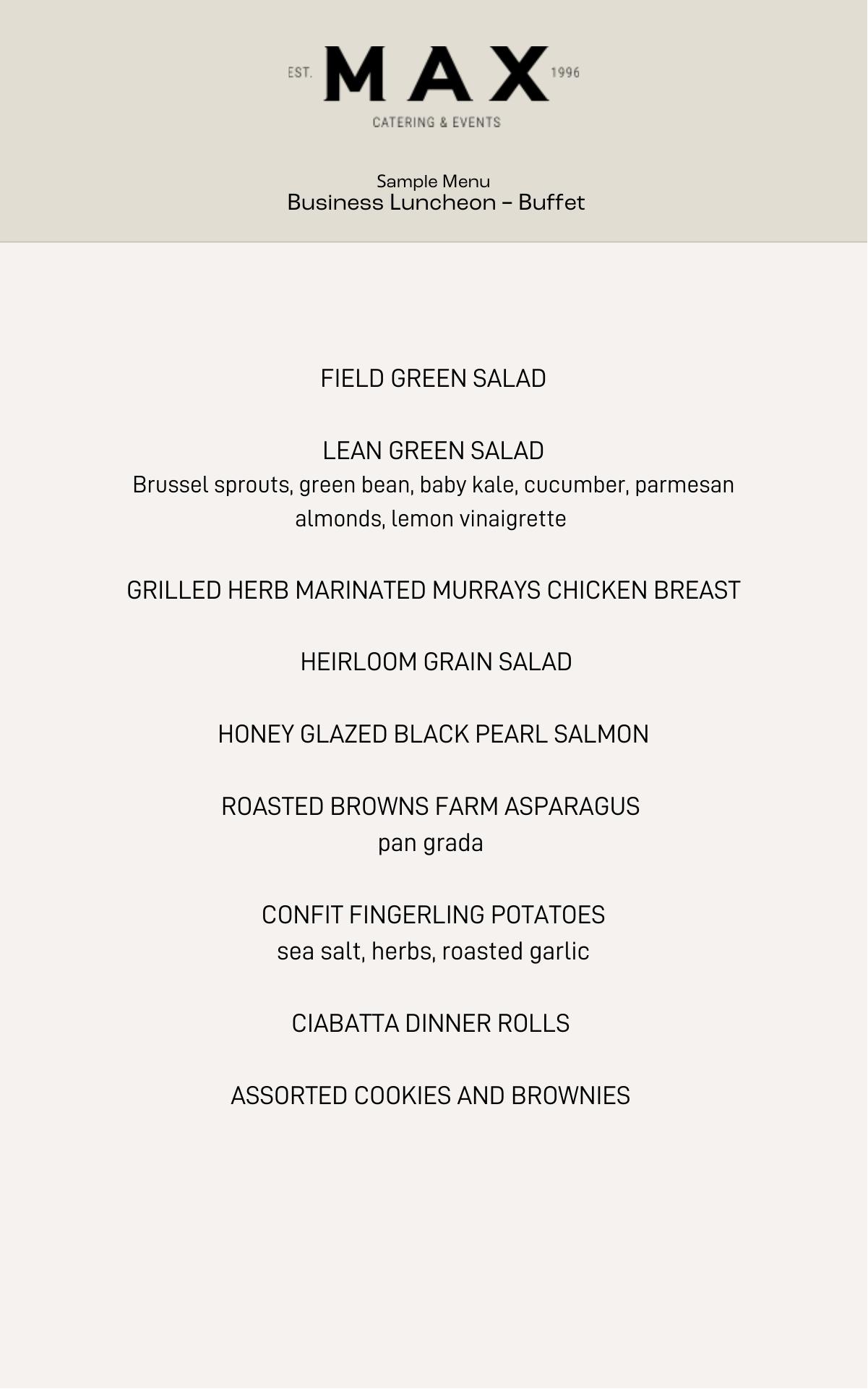 EST. MAX 1996
CATERING & EVENTS

Sample Menu
Business Luncheon – Buffet

FIELD GREEN SALAD

LEAN GREEN SALAD
Brussel sprouts, green bean, baby kale, cucumber, parmesan almonds, lemon vinaigrette

GRILLED HERB MARINATED MURRAYS CHICKEN BREAST

HEIRLOOM GRAIN SALAD

HONEY GLAZED BLACK PEARL SALMON

ROASTED BROWNS FARM ASPARAGUS
pan grada

CONFIT FINGERLING POTATOES
sea salt, herbs, roasted garlic

CIABATTA DINNER ROLLS

ASSORTED COOKIES AND BROWNIES